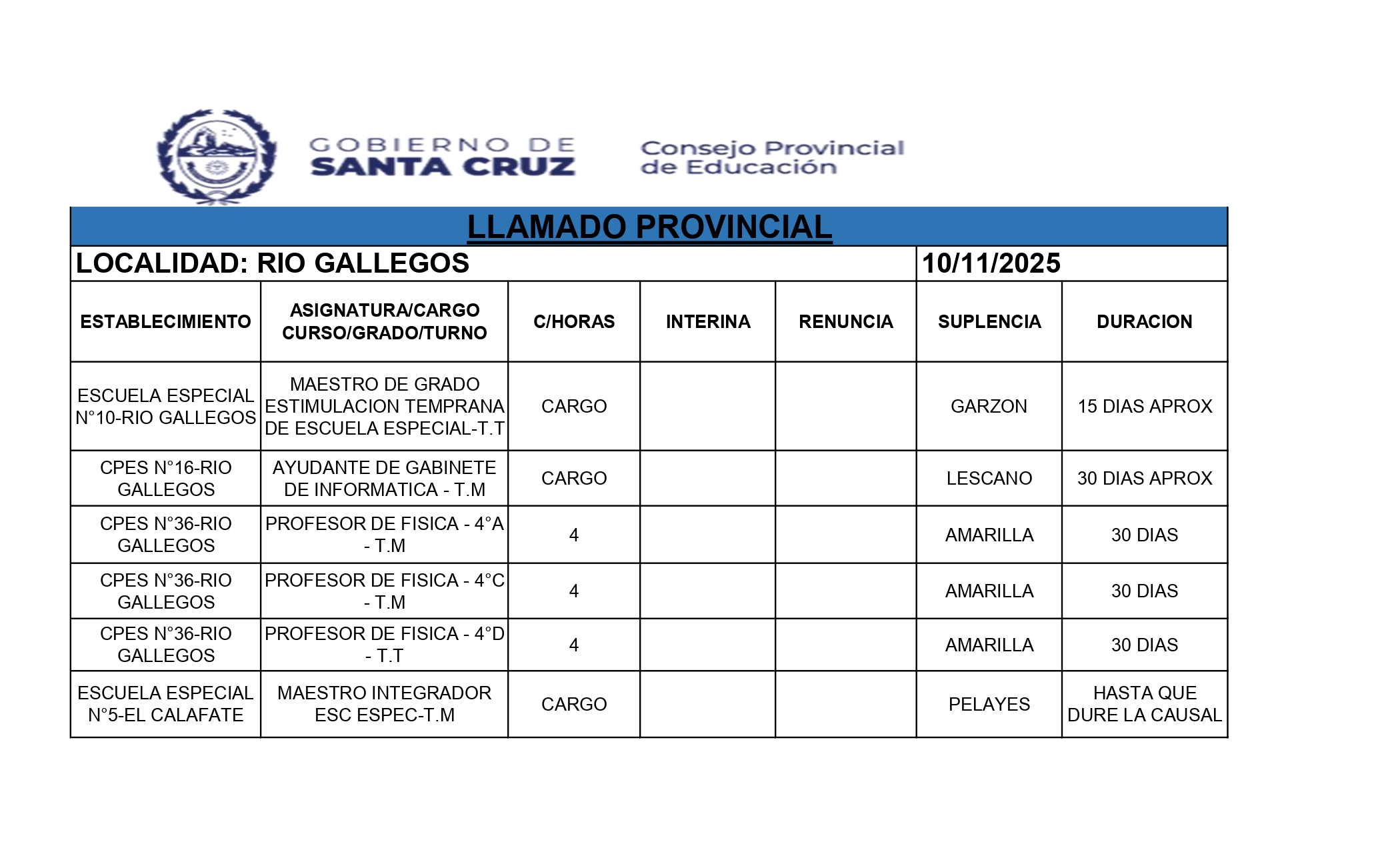 GOBIERNO DE
SANTA CRUZ

Consejo Provincial
de Educación

LLAMADO PROVINCIAL

LOCALIDAD: RIO GALLEGOS 10/11/2025

| ESTABLECIMIENTO | ASIGNATURA/CARGO CURSO/GRADO/TURNO | C/HORAS | INTERINA | RENUNCIA | SUPLENCIA | DURACION |
|---|---|---|---|---|---|---|
| ESCUELA ESPECIAL N°10-RIO GALLEGOS | MAESTRO DE GRADO ESTIMULACION TEMPRANA DE ESCUELA ESPECIAL-T.T | CARGO | | | GARZON | 15 DIAS APROX |
| CPES N°16-RIO GALLEGOS | AYUDANTE DE GABINETE DE INFORMATICA - T.M | CARGO | | | LESCANO | 30 DIAS APROX |
| CPES N°36-RIO GALLEGOS | PROFESOR DE FISICA - 4°A - T.M | 4 | | | AMARILLA | 30 DIAS |
| CPES N°36-RIO GALLEGOS | PROFESOR DE FISICA - 4°C - T.M | 4 | | | AMARILLA | 30 DIAS |
| CPES N°36-RIO GALLEGOS | PROFESOR DE FISICA - 4°D - T.T | 4 | | | AMARILLA | 30 DIAS |
| ESCUELA ESPECIAL N°5-EL CALAFATE | MAESTRO INTEGRADOR ESC ESPEC-T.M | CARGO | | | PELAYES | HASTA QUE DURE LA CAUSAL |